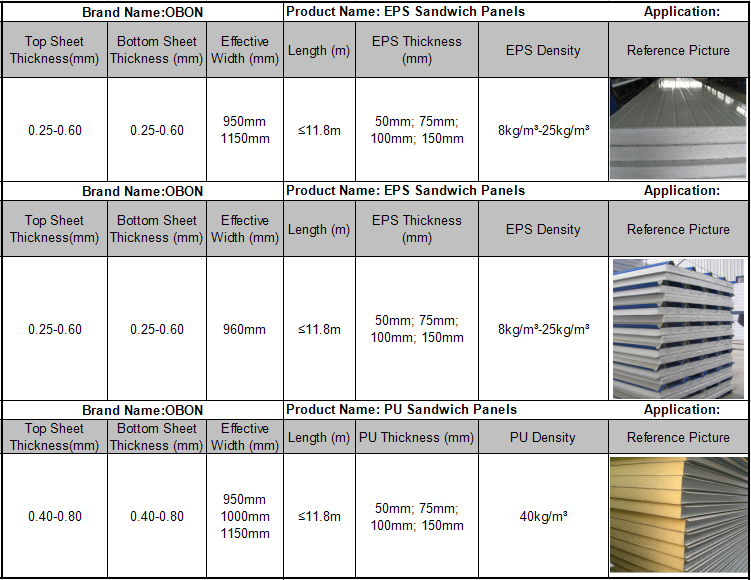 | Brand Name:OBON |  |  | Product Name: EPS Sandwich Panels |  |  | Application: |
|---|---|---|---|---|---|---|
| Top Sheet Thickness(mm) | Bottom Sheet Thickness (mm) | Effective Width (mm) | Length (m) | EPS Thickness (mm) | EPS Density | Reference Picture |
| 0.25-0.60 | 0.25-0.60 | 950mm 1150mm | ≤11.8m | 50mm; 75mm; 100mm; 150mm | 8kg/m³-25kg/m³ |  |
| Brand Name:OBON |  |  | Product Name: EPS Sandwich Panels |  |  | Application: |
| Top Sheet Thickness(mm) | Bottom Sheet Thickness (mm) | Effective Width (mm) | Length (m) | EPS Thickness (mm) | EPS Density | Reference Picture |
| 0.25-0.60 | 0.25-0.60 | 960mm | ≤11.8m | 50mm; 75mm; 100mm; 150mm | 8kg/m³-25kg/m³ |  |
| Brand Name:OBON |  |  | Product Name: PU Sandwich Panels |  |  | Application: |
| Top Sheet Thickness(mm) | Bottom Sheet Thickness (mm) | Effective Width (mm) | Length (m) | PU Thickness (mm) | PU Density | Reference Picture |
| 0.40-0.80 | 0.40-0.80 | 950mm 1000mm 1150mm | ≤11.8m | 50mm; 75mm; 100mm; 150mm | 40kg/m³ |  |